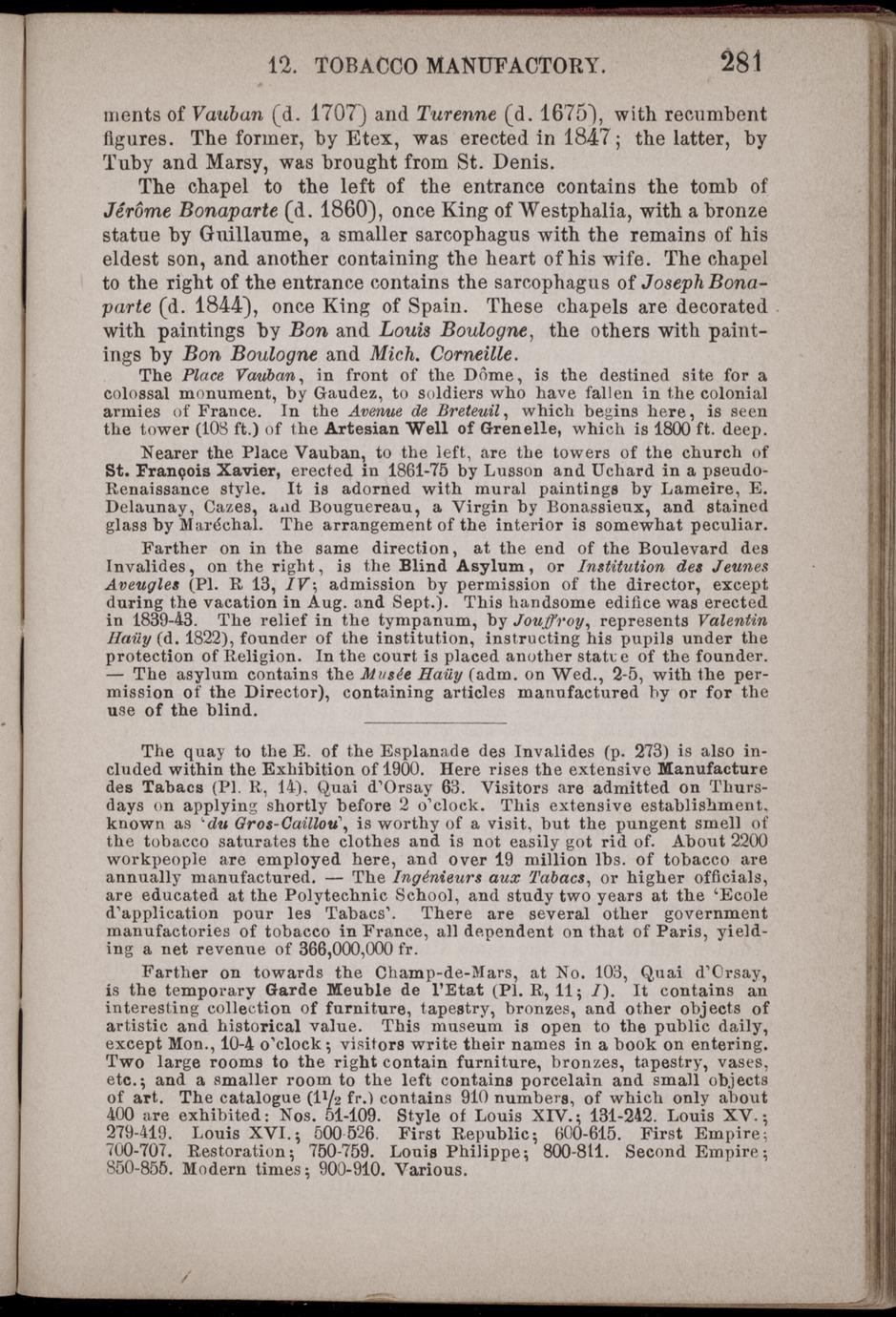 12. TOBACCO MANUFACTORY. 281

ments of Vauban (d. 1707) and Turenne (d. 1675), with recumbent figures. The former, by Etex, was erected in 1847; the latter, by Tuby and Marsy, was brought from St. Denis.

The chapel to the left of the entrance contains the tomb of Jérôme Bonaparte (d. 1860), once King of Westphalia, with a bronze statue by Guillaume, a smaller sarcophagus with the remains of his eldest son, and another containing the heart of his wife. The chapel to the right of the entrance contains the sarcophagus of Joseph Bonaparte (d. 1844), once King of Spain. These chapels are decorated with paintings by Bon and Louis Boulogne, the others with paintings by Bon Boulogne and Mich. Corneille.

The Place Vauban, in front of the Dôme, is the destined site for a colossal monument, by Gaudez, to soldiers who have fallen in the colonial armies of France. In the Avenue de Breteuil, which begins here, is seen the tower (108 ft.) of the Artesian Well of Grenelle, which is 1800 ft. deep.

Nearer the Place Vauban, to the left, are the towers of the church of St. François Xavier, erected in 1861-75 by Lusson and Uchard in a pseudo-Renaissance style. It is adorned with mural paintings by Lameire, E. Delaunay, Cazes, and Bouguereau, a Virgin by Bonassieux, and stained glass by Maréchal. The arrangement of the interior is somewhat peculiar.

Farther on in the same direction, at the end of the Boulevard des Invalides, on the right, is the Blind Asylum, or Institution des Jeunes Aveugles (Pl. R 13, IV; admission by permission of the director, except during the vacation in Aug. and Sept.). This handsome edifice was erected in 1839-43. The relief in the tympanum, by Jouffroy, represents Valentin Haüy (d. 1822), founder of the institution, instructing his pupils under the protection of Religion. In the court is placed another statue of the founder. — The asylum contains the Musée Haüy (adm. on Wed., 2-5, with the permission of the Director), containing articles manufactured by or for the use of the blind.

The quay to the E. of the Esplanade des Invalides (p. 273) is also included within the Exhibition of 1900. Here rises the extensive Manufacture des Tabacs (Pl. R, 14), Quai d'Orsay 63. Visitors are admitted on Thursdays on applying shortly before 2 o'clock. This extensive establishment, known as 'du Gros-Caillou', is worthy of a visit, but the pungent smell of the tobacco saturates the clothes and is not easily got rid of. About 2200 workpeople are employed here, and over 19 million lbs. of tobacco are annually manufactured. — The Ingénieurs aux Tabacs, or higher officials, are educated at the Polytechnic School, and study two years at the 'Ecole d'application pour les Tabacs'. There are several other government manufactories of tobacco in France, all dependent on that of Paris, yielding a net revenue of 366,000,000 fr.

Farther on towards the Champ-de-Mars, at No. 103, Quai d'Orsay, is the temporary Garde Meuble de l'Etat (Pl. R, 11; I). It contains an interesting collection of furniture, tapestry, bronzes, and other objects of artistic and historical value. This museum is open to the public daily, except Mon., 10-4 o'clock; visitors write their names in a book on entering. Two large rooms to the right contain furniture, bronzes, tapestry, vases, etc.; and a smaller room to the left contains porcelain and small objects of art. The catalogue ($1\frac{1}{2}$ fr.) contains 910 numbers, of which only about 400 are exhibited: Nos. 51-109. Style of Louis XIV.; 131-242. Louis XV.; 279-419. Louis XVI.; 500-526. First Republic; 600-615. First Empire; 700-707. Restoration; 750-759. Louis Philippe; 800-811. Second Empire; 850-855. Modern times; 900-910. Various.